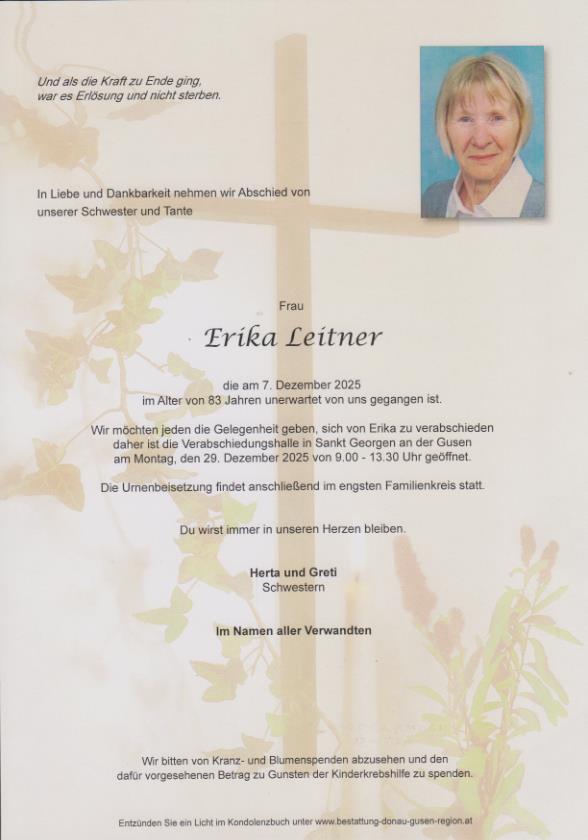 Und als die Kraft zu Ende ging, war es Erlösung und nicht sterben.

In Liebe und Dankbarkeit nehmen wir Abschied von unserer Schwester und Tante

Frau

Erika Leitner

die am 7. Dezember 2025 im Alter von 83 Jahren unerwartet von uns gegangen ist.

Wir möchten jeden die Gelegenheit geben, sich von Erika zu verabschieden daher ist die Verabschiedungshalle in Sankt Georgen an der Gusen am Montag, den 29. Dezember 2025 von 9.00 - 13.30 Uhr geöffnet.

Die Urnenbeisetzung findet anschließend im engsten Familienkreis statt.

Du wirst immer in unseren Herzen bleiben.

Herta und Greti
Schwestern

Im Namen aller Verwandten

Wir bitten von Kranz- und Blumenspenden abzusehen und den dafür vorgesehenen Betrag zu Gunsten der Kinderkrebshilfe zu spenden.

Entzünden Sie ein Licht im Kondolenzbuch unter www.bestattung-donau-gusen-region.at